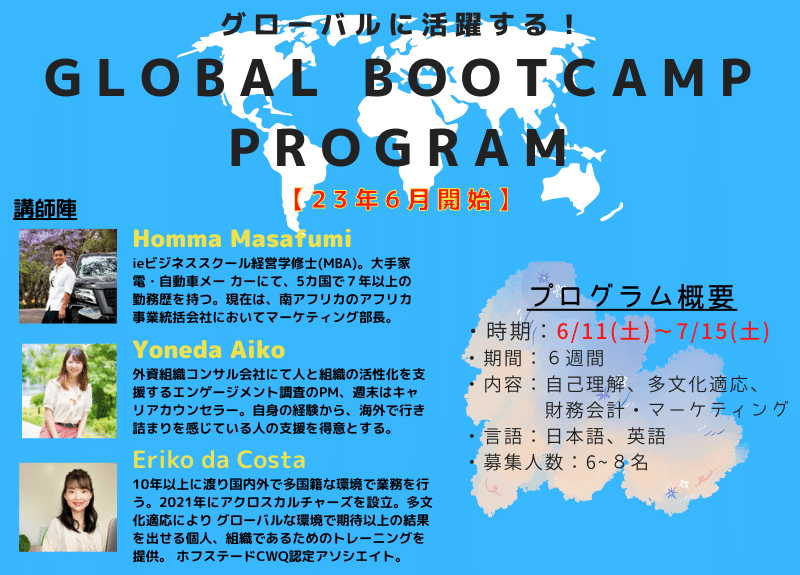 グローバルに活躍する！

GLOBAL BOOTCAMP PROGRAM

【２３年６月開始】

講師陣

Homma Masafumi

ieビジネススクール経営学修士(MBA)。大手家電・自動車メー カーにて、5カ国で７年以上の勤務歴を持つ。現在は、南アフリカのアフリカ事業統括会社においてマーケティング部長。

Yoneda Aiko

外資組織コンサル会社にて人と組織の活性化を支援するエンゲージメント調査のPM、週末はキャリアカウンセラー。自身の経験から、海外で行き詰まりを感じている人の支援を得意とする。

Eriko da Costa

10年以上に渡り国内外で多国籍な環境で業務を行う。2021年にアクロスカルチャーズを設立。多文化適応により グローバルな環境で期待以上の結果を出せる個人、組織であるためのトレーニングを提供。 ホフステードCWQ認定アソシエイト。

プログラム概要

・時期：6/11(土)～7/15(土)
・期間：６週間
・内容：自己理解、多文化適応、財務会計・マーケティング
・言語：日本語、英語
・募集人数：6~８名